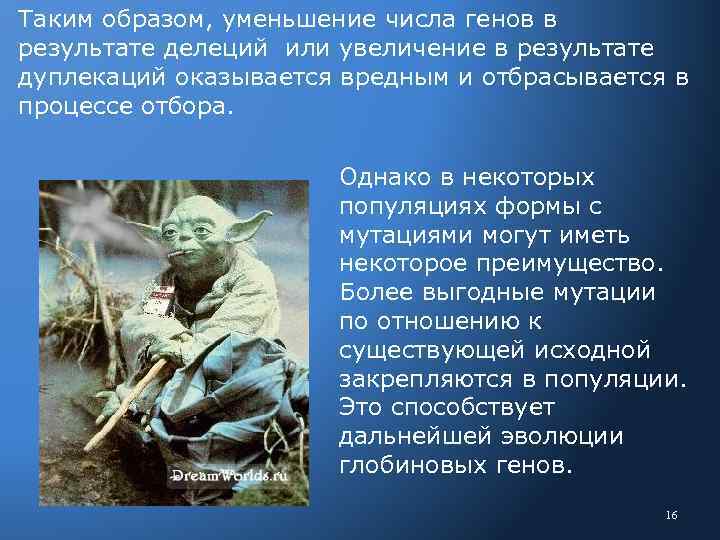 Таким образом, уменьшение числа генов в результате делеций или увеличение в результате дуплекаций оказывается вредным и отбрасывается в процессе отбора.

DreamWorlds.ru

Однако в некоторых популяциях формы с мутациями могут иметь некоторое преимущество. Более выгодные мутации по отношению к существующей исходной закрепляются в популяции. Это способствует дальнейшей эволюции глобиновых генов.

16